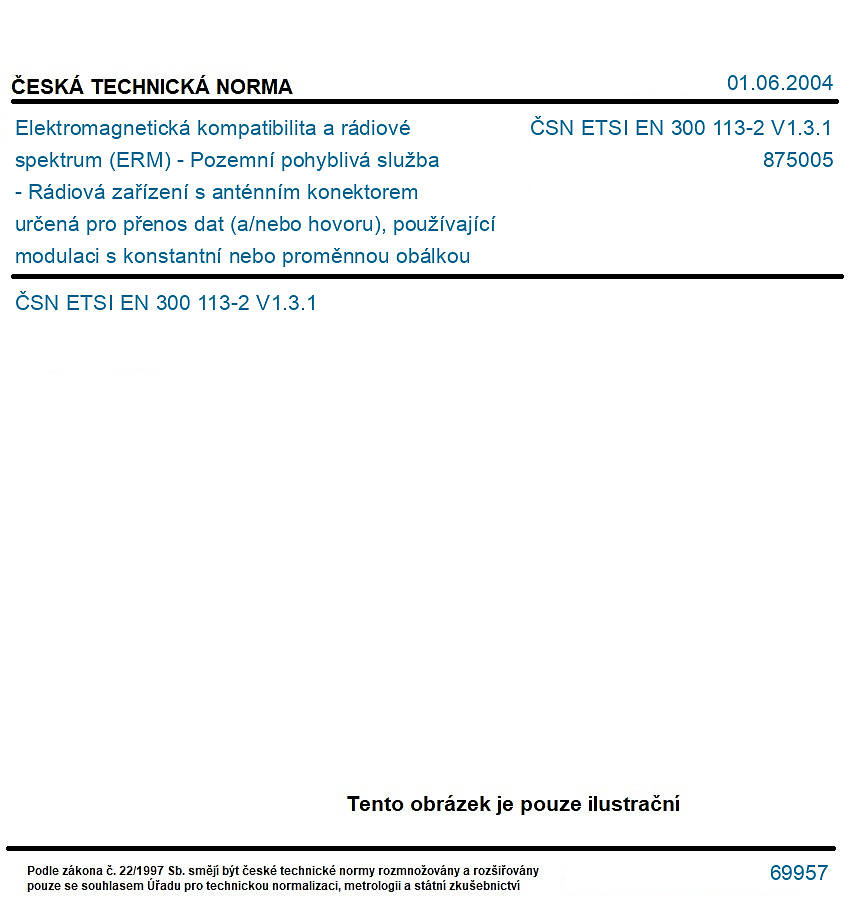 ČESKÁ TECHNICKÁ NORMA

01.06.2004

Elektromagnetická kompatibilita a rádiové spektrum (ERM) - Pozemní pohyblivá služba - Rádiová zařízení s anténním konektorem určená pro přenos dat (a/nebo hovoru), používající modulaci s konstantní nebo proměnnou obálkou

ČSN ETSI EN 300 113-2 V1.3.1
875005

ČSN ETSI EN 300 113-2 V1.3.1

Tento obrázek je pouze ilustrační

Podle zákona č. 22/1997 Sb. smějí být české technické normy rozmnožovány a rozšiřovány pouze se souhlasem Úřadu pro technickou normalizaci, metrologii a státní zkušebnictví

69957